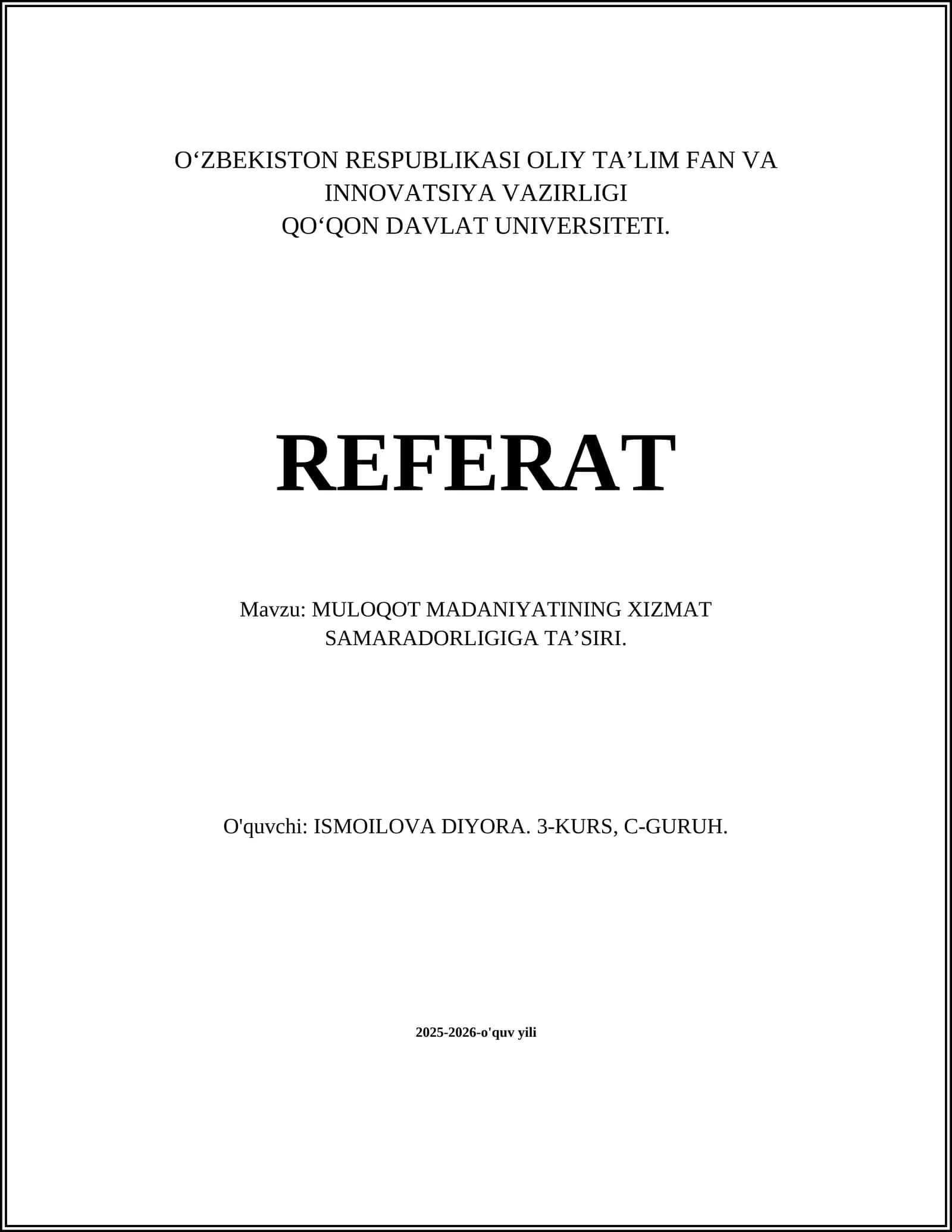 O'ZBEKISTON RESPUBLIKASI OLIY TA'LIM FAN VA INNOVATSIYA VAZIRLIGI
QO'QON DAVLAT UNIVERSITETI.

REFERAT

Mavzu: MULOQOT MADANIYATINING XIZMAT SAMARADORLIGIGA TA'SIRI.

O'quvchi: ISMOILOVA DIYORA. 3-KURS, C-GURUH.

2025-2026-o'quv yili